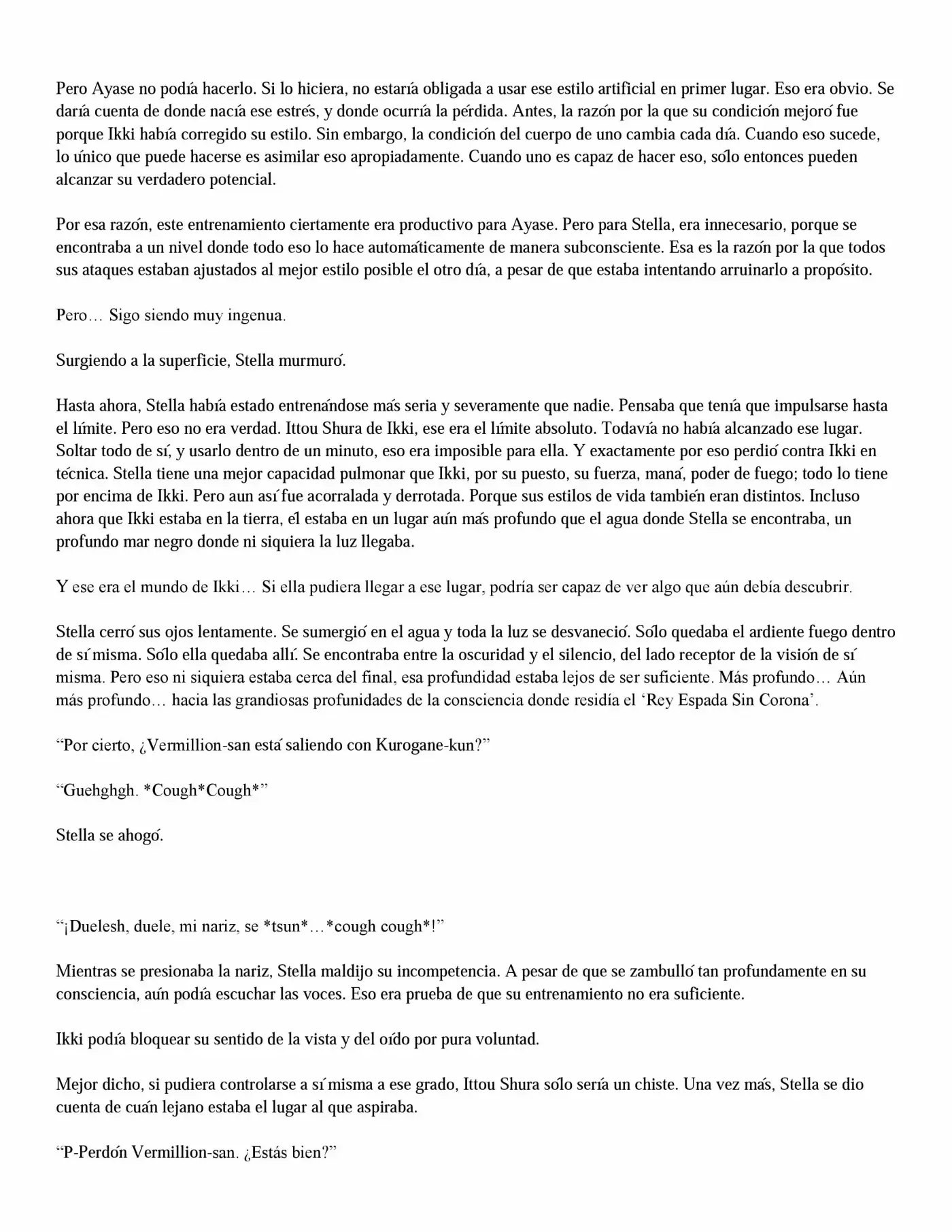 Pero Ayase no podía hacerlo. Si lo hiciera, no estaría obligada a usar ese estilo artificial en primer lugar. Eso era obvio. Se daría cuenta de donde nacía ese estrés, y donde ocurría la pérdida. Antes, la razón por la que su condición mejoró fue porque Ikki había corregido su estilo. Sin embargo, la condición del cuerpo de uno cambia cada día. Cuando eso sucede, lo único que puede hacerse es asimilar eso apropiadamente. Cuando uno es capaz de hacer eso, sólo entonces pueden alcanzar su verdadero potencial.

Por esa razón, este entrenamiento ciertamente era productivo para Ayase. Pero para Stella, era innecesario, porque se encontraba a un nivel donde todo eso lo hace automáticamente de manera subconsciente. Esa es la razón por la que todos sus ataques estaban ajustados al mejor estilo posible el otro día, a pesar de que estaba intentando arruinarlo a propósito.

Pero… Sigo siendo muy ingenua.

Surgiendo a la superficie, Stella murmuró.

Hasta ahora, Stella había estado entrenándose más seria y severamente que nadie. Pensaba que tenía que impulsarse hasta el límite. Pero eso no era verdad. Ittou Shura de Ikki, ese era el límite absoluto. Todavía no había alcanzado ese lugar. Soltar todo de sí, y usarlo dentro de un minuto, eso era imposible para ella. Y exactamente por eso perdió contra Ikki en técnica. Stella tiene una mejor capacidad pulmonar que Ikki, por su puesto, su fuerza, maná, poder de fuego; todo lo tiene por encima de Ikki. Pero aun así fue acorralada y derrotada. Porque sus estilos de vida también eran distintos. Incluso ahora que Ikki estaba en la tierra, él estaba en un lugar aún más profundo que el agua donde Stella se encontraba, un profundo mar negro donde ni siquiera la luz llegaba.

Y ese era el mundo de Ikki… Si ella pudiera llegar a ese lugar, podría ser capaz de ver algo que aún debía descubrir.

Stella cerró sus ojos lentamente. Se sumergió en el agua y toda la luz se desvaneció. Sólo quedaba el ardiente fuego dentro de sí misma. Sólo ella quedaba allí. Se encontraba entre la oscuridad y el silencio, del lado receptor de la visión de sí misma. Pero eso ni siquiera estaba cerca del final, esa profundidad estaba lejos de ser suficiente. Más profundo… Aún más profundo… hacia las grandiosas profunidades de la consciencia donde residía el 'Rey Espada Sin Corona'.

"Por cierto, ¿Vermillion-san está saliendo con Kurogane-kun?"

"Guehghgh. *Cough*Cough*"

Stella se ahogó.

"¡Duelesh, duele, mi nariz, se *tsun*…*cough cough*!"

Mientras se presionaba la nariz, Stella maldijo su incompetencia. A pesar de que se zambulló tan profundamente en su consciencia, aún podía escuchar las voces. Eso era prueba de que su entrenamiento no era suficiente.

Ikki podía bloquear su sentido de la vista y del oído por pura voluntad.

Mejor dicho, si pudiera controlarse a sí misma a ese grado, Ittou Shura sólo sería un chiste. Una vez más, Stella se dio cuenta de cuán lejano estaba el lugar al que aspiraba.

"P-Perdón Vermillion-san. ¿Estás bien?"